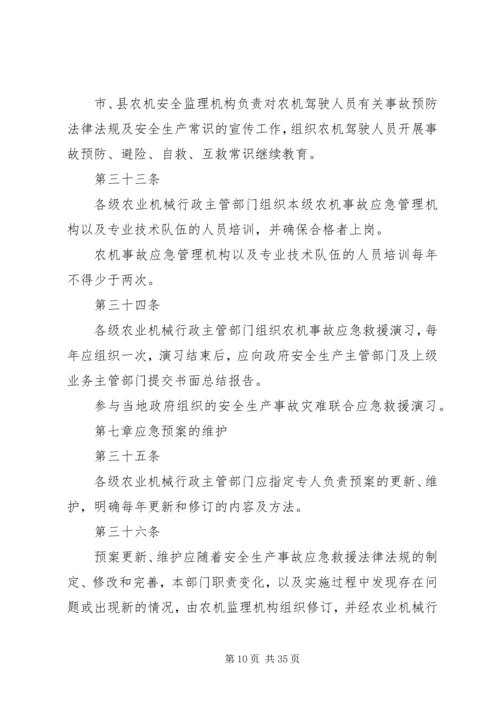 市、县农机安全监理机构负责对农机驾驶人员有关事故预防法律法规及安全生产常识的宣传工作，组织农机驾驶人员开展事故预防、避险、自救、互救常识继续教育。

第三十三条

各级农业机械行政主管部门组织本级农机事故应急管理机构以及专业技术队伍的人员培训，并确保合格者上岗。

农机事故应急管理机构以及专业技术队伍的人员培训每年不得少于两次。

第三十四条

各级农业机械行政主管部门组织农机事故应急救援演习，每年应组织一次，演习结束后，应向政府安全生产主管部门及上级业务主管部门提交书面总结报告。

参与当地政府组织的安全生产事故灾难联合应急救援演习。

第七章应急预案的维护

第三十五条

各级农业机械行政主管部门应指定专人负责预案的更新、维护，明确每年更新和修订的内容及方法。

第三十六条

预案更新、维护应随着安全生产事故应急救援法律法规的制定、修改和完善，本部门职责变化，以及实施过程中发现存在问题或出现新的情况，由农机监理机构组织修订，并经农业机械行

第10页 共35页